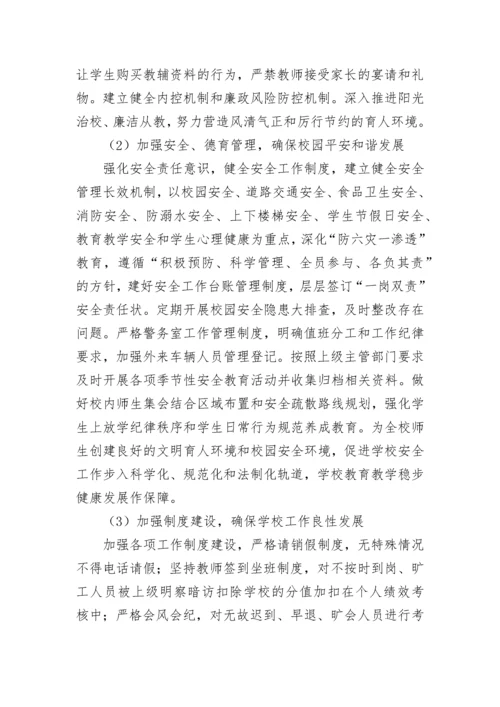 让学生购买教辅资料的行为，严禁教师接受家长的宴请和礼物。建立健全内控机制和廉政风险防控机制。深入推进阳光治校、廉洁从教，努力营造风清气正和厉行节约的育人环境。

（2）加强安全、德育管理，确保校园平安和谐发展

强化安全责任意识，健全安全工作制度，建立健全安全管理长效机制，以校园安全、道路交通安全、食品卫生安全、消防安全、防溺水安全、上下楼梯安全、学生节假日安全、教育教学安全和学生心理健康为重点，深化“防六灾一渗透”教育，遵循“积极预防、科学管理、全员参与、各负其责”的方针，建好安全工作台账管理制度，层层签订“一岗双责”安全责任状。定期开展校园安全隐患大排查，及时整改存在问题。严格警务室工作管理制度，明确值班分工和工作纪律要求，加强外来车辆人员管理登记。按照上级主管部门要求及时开展各项季节性安全教育活动并收集归档相关资料。做好校内师生集会结合区域布置和安全疏散路线规划，强化学生上放学纪律秩序和学生日常行为规范养成教育。为全校师生创建良好的文明育人环境和校园安全环境，促进学校安全工作步入科学化、规范化和法制化轨道，学校教育教学稳步健康发展作保障。

（3）加强制度建设，确保学校工作良性发展

加强各项工作制度建设，严格请销假制度，无特殊情况不得电话请假；坚持教师签到坐班制度，对不按时到岗、旷工人员被上级明察暗访扣除学校的分值加扣在个人绩效考核中；严格会风会纪，对无故迟到、早退、旷会人员进行考